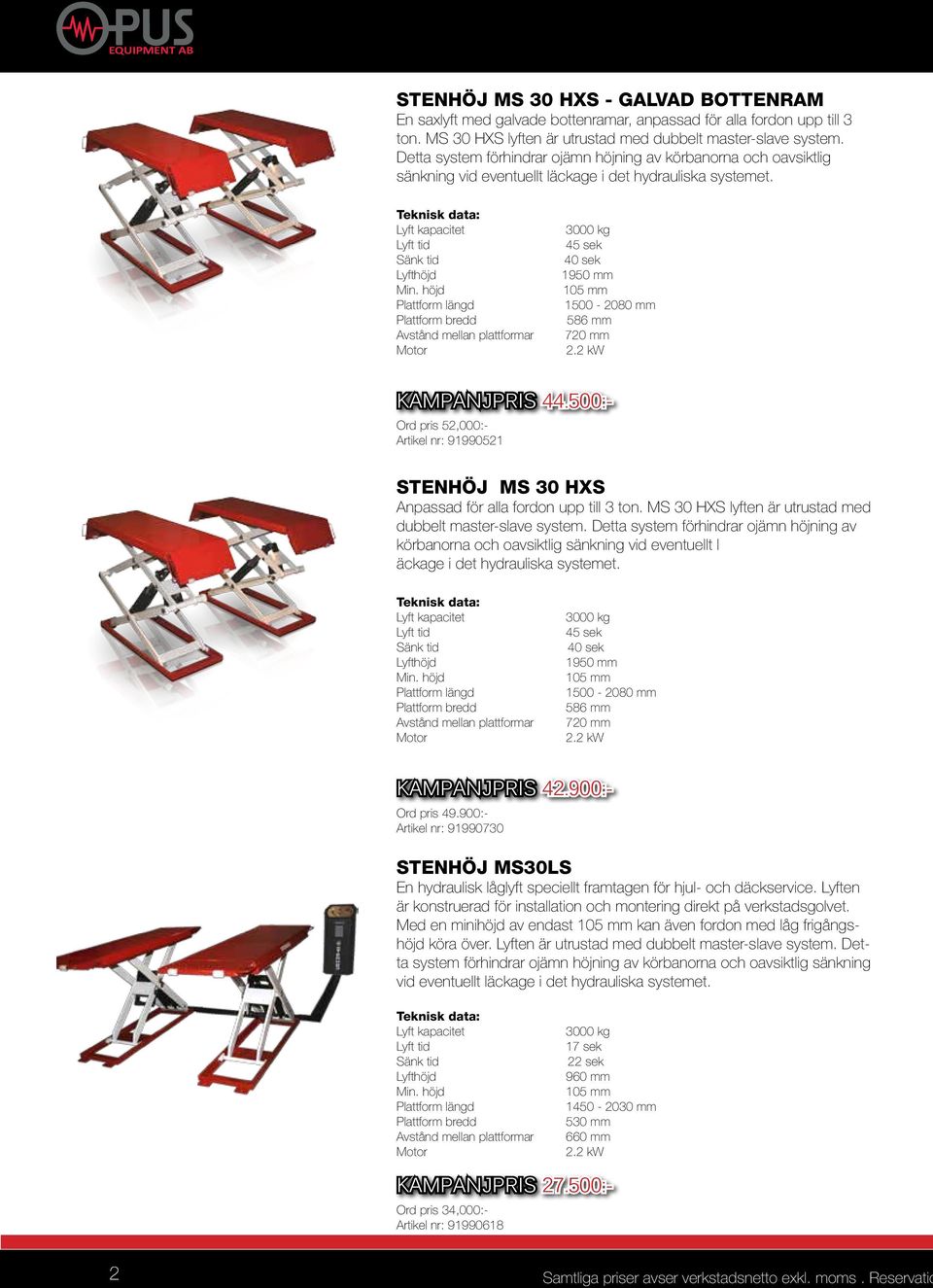 OPUS EQUIPMENT AB

STENHÖJ MS 30 HXS - GALVAD BOTTENRAM
En saxlyft med galvade bottenramar, anpassad för alla fordon upp till 3 ton. MS 30 HXS lyften är utrustad med dubbelt master-slave system. Detta system förhindrar ojämn höjning av körbanorna och oavsiktlig sänkning vid eventuellt läckage i det hydrauliska systemet.

Teknisk data:

| | |
|---|---|
| Lyft kapacitet | 3000 kg |
| Lyft tid | 45 sek |
| Sänk tid | 40 sek |
| Lyfthöjd | 1950 mm |
| Min. höjd | 105 mm |
| Plattform längd | 1500 - 2080 mm |
| Plattform bredd | 586 mm |
| Avstånd mellan plattformar | 720 mm |
| Motor | 2.2 kW |

KAMPANJPRIS 44.500:-
Ord pris 52,000:-
Artikel nr: 91990521

STENHÖJ MS 30 HXS
Anpassad för alla fordon upp till 3 ton. MS 30 HXS lyften är utrustad med dubbelt master-slave system. Detta system förhindrar ojämn höjning av körbanorna och oavsiktlig sänkning vid eventuellt l äckage i det hydrauliska systemet.

Teknisk data:

| | |
|---|---|
| Lyft kapacitet | 3000 kg |
| Lyft tid | 45 sek |
| Sänk tid | 40 sek |
| Lyfthöjd | 1950 mm |
| Min. höjd | 105 mm |
| Plattform längd | 1500 - 2080 mm |
| Plattform bredd | 586 mm |
| Avstånd mellan plattformar | 720 mm |
| Motor | 2.2 kW |

KAMPANJPRIS 42.900:-
Ord pris 49.900:-
Artikel nr: 91990730

STENHÖJ MS30LS
En hydraulisk låglyft speciellt framtagen för hjul- och däckservice. Lyften är konstruerad för installation och montering direkt på verkstadsgolvet. Med en minihöjd av endast 105 mm kan även fordon med låg frigångshöjd köra över. Lyften är utrustad med dubbelt master-slave system. Detta system förhindrar ojämn höjning av körbanorna och oavsiktlig sänkning vid eventuellt läckage i det hydrauliska systemet.

Teknisk data:

| | |
|---|---|
| Lyft kapacitet | 3000 kg |
| Lyft tid | 17 sek |
| Sänk tid | 22 sek |
| Lyfthöjd | 960 mm |
| Min. höjd | 105 mm |
| Plattform längd | 1450 - 2030 mm |
| Plattform bredd | 530 mm |
| Avstånd mellan plattformar | 660 mm |
| Motor | 2.2 kW |

KAMPANJPRIS 27.500:-
Ord pris 34,000:-
Artikel nr: 91990618

2
Samtliga priser avser verkstadsnetto exkl. moms . Reservatio